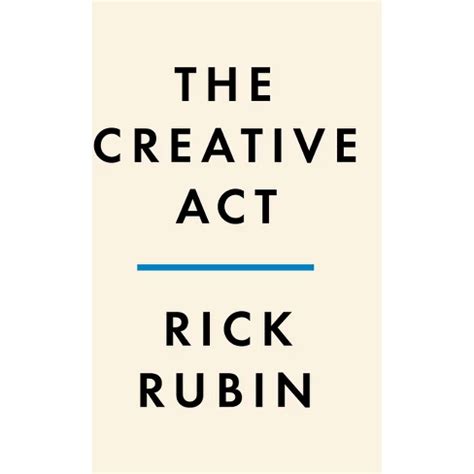 THE
CREATIVE
ACT

RICK
RUBIN